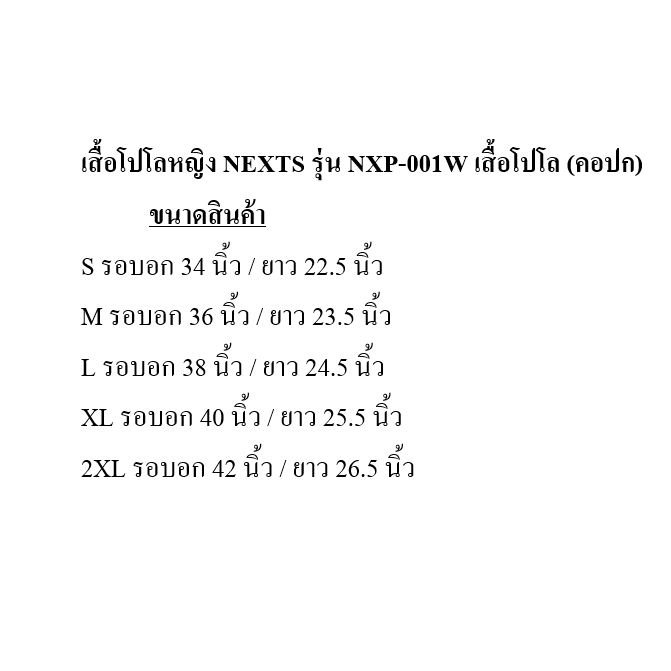 เสื้อโปโลหญิง NEXTS รุ่น NXP-001W เสื้อโปโล (คอปก)

ขนาดสินค้า

S รอบอก 34 นิ้ว / ยาว 22.5 นิ้ว

M รอบอก 36 นิ้ว / ยาว 23.5 นิ้ว

L รอบอก 38 นิ้ว / ยาว 24.5 นิ้ว

XL รอบอก 40 นิ้ว / ยาว 25.5 นิ้ว

2XL รอบอก 42 นิ้ว / ยาว 26.5 นิ้ว